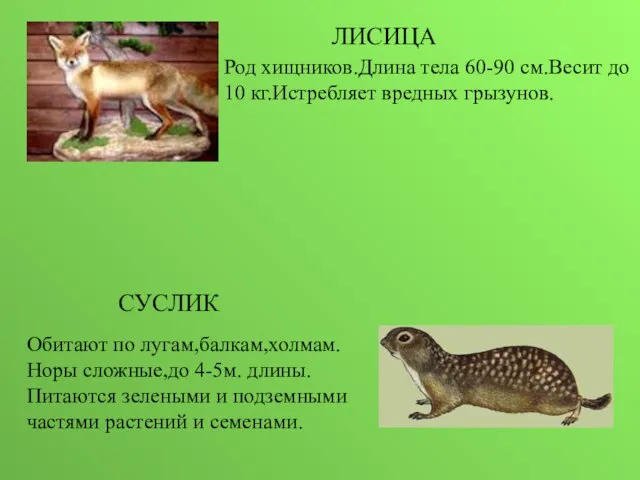 ЛИСИЦА

Род хищников.Длина тела 60-90 см.Весит до 10 кг.Истребляет вредных грызунов.

СУСЛИК

Обитают по лугам,балкам,холмам. Норы сложные,до 4-5м. длины. Питаются зелеными и подземными частями растений и семенами.